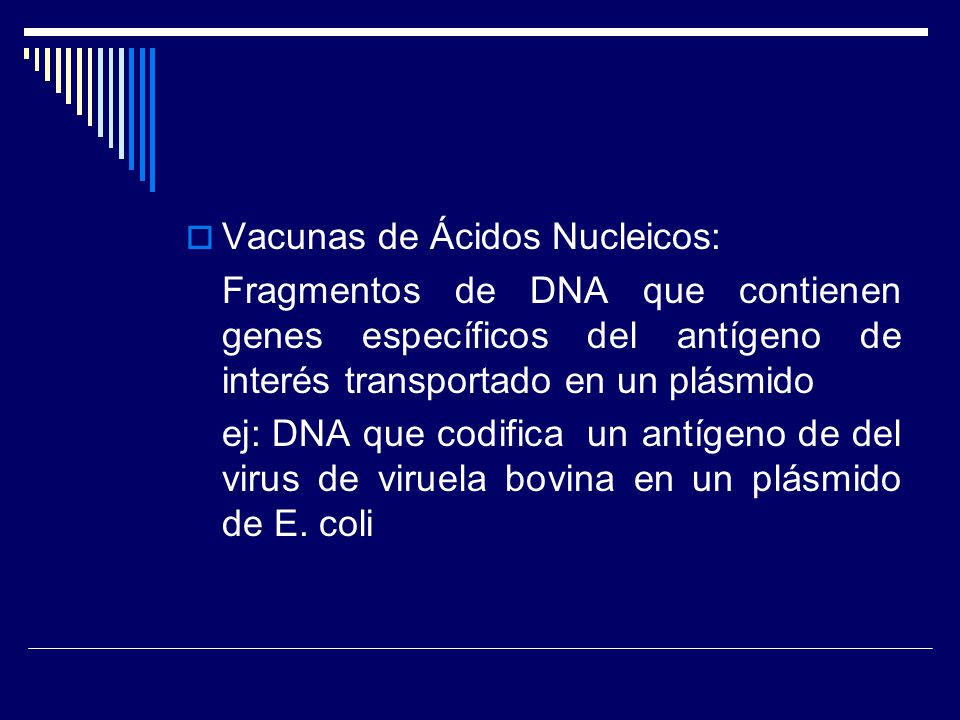 Vacunas de Ácidos Nucleicos:

Fragmentos de DNA que contienen genes específicos del antígeno de interés transportado en un plásmido

ej: DNA que codifica un antígeno de del virus de viruela bovina en un plásmido de E. coli